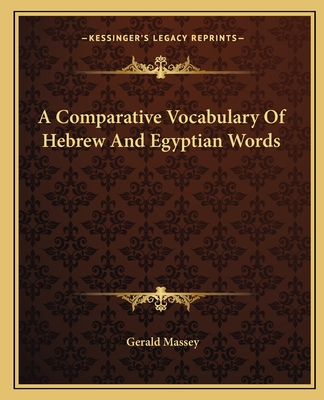 —KESSINGER'S LEGACY REPRINTS—

A Comparative Vocabulary Of Hebrew And Egyptian Words

Gerald Massey